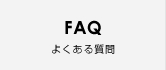 FAQ
よくある質問